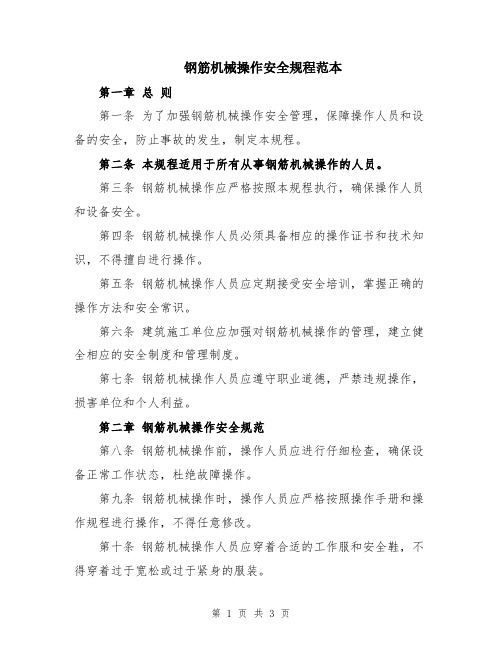 钢筋机械操作安全规程范本

第一章 总 则

第一条 为了加强钢筋机械操作安全管理，保障操作人员和设备的安全，防止事故的发生，制定本规程。

第二条 本规程适用于所有从事钢筋机械操作的人员。

第三条 钢筋机械操作应严格按照本规程执行，确保操作人员和设备安全。

第四条 钢筋机械操作人员必须具备相应的操作证书和技术知识，不得擅自进行操作。

第五条 钢筋机械操作人员应定期接受安全培训，掌握正确的操作方法和安全常识。

第六条 建筑施工单位应加强对钢筋机械操作的管理，建立健全相应的安全制度和管理制度。

第七条 钢筋机械操作人员应遵守职业道德，严禁违规操作，损害单位和个人利益。

第二章 钢筋机械操作安全规范

第八条 钢筋机械操作前，操作人员应进行仔细检查，确保设备正常工作状态，杜绝故障操作。

第九条 钢筋机械操作时，操作人员应严格按照操作手册和操作规程进行操作，不得任意修改。

第十条 钢筋机械操作人员应穿着合适的工作服和安全鞋，不得穿着过于宽松或过于紧身的服装。

第 1 页 共 3 页